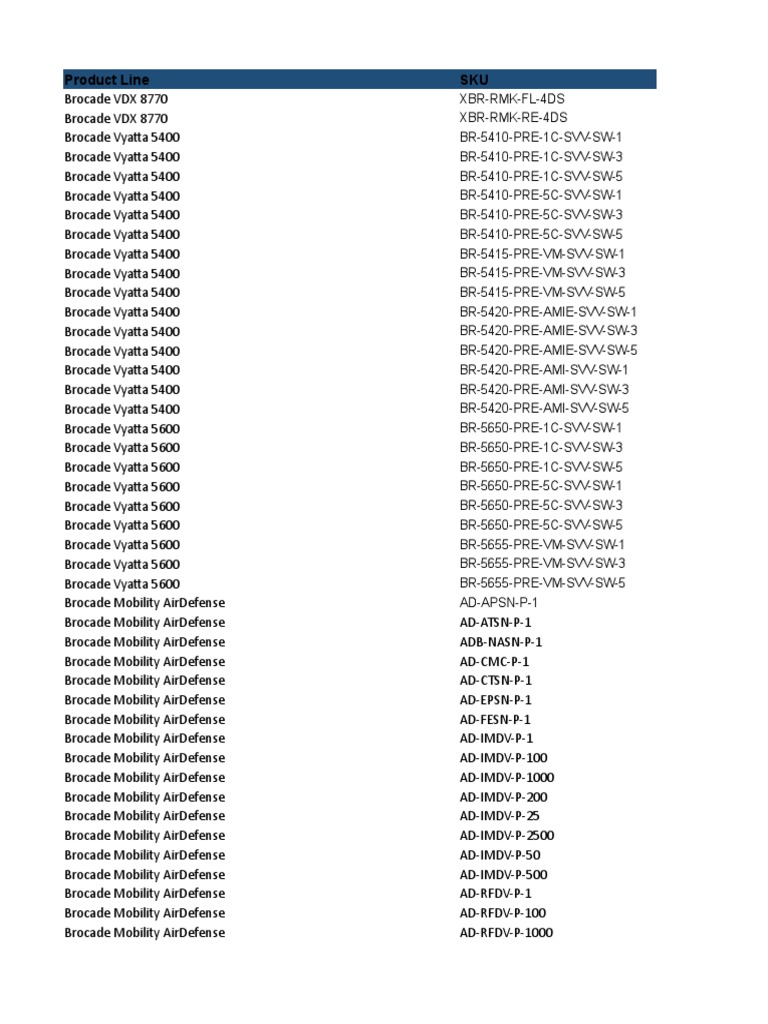 | Product Line | SKU |
|---|---|
| Brocade VDX 8770 | XBR-RMK-FL-4DS |
| Brocade VDX 8770 | XBR-RMK-RE-4DS |
| Brocade Vyatta 5400 | BR-5410-PRE-1C-SVV-SW-1 |
| Brocade Vyatta 5400 | BR-5410-PRE-1C-SVV-SW-3 |
| Brocade Vyatta 5400 | BR-5410-PRE-1C-SVV-SW-5 |
| Brocade Vyatta 5400 | BR-5410-PRE-5C-SVV-SW-1 |
| Brocade Vyatta 5400 | BR-5410-PRE-5C-SVV-SW-3 |
| Brocade Vyatta 5400 | BR-5410-PRE-5C-SVV-SW-5 |
| Brocade Vyatta 5400 | BR-5415-PRE-VM-SVV-SW-1 |
| Brocade Vyatta 5400 | BR-5415-PRE-VM-SVV-SW-3 |
| Brocade Vyatta 5400 | BR-5415-PRE-VM-SVV-SW-5 |
| Brocade Vyatta 5400 | BR-5420-PRE-AMIE-SVV-SW-1 |
| Brocade Vyatta 5400 | BR-5420-PRE-AMIE-SVV-SW-3 |
| Brocade Vyatta 5400 | BR-5420-PRE-AMIE-SVV-SW-5 |
| Brocade Vyatta 5400 | BR-5420-PRE-AMI-SVV-SW-1 |
| Brocade Vyatta 5400 | BR-5420-PRE-AMI-SVV-SW-3 |
| Brocade Vyatta 5400 | BR-5420-PRE-AMI-SVV-SW-5 |
| Brocade Vyatta 5600 | BR-5650-PRE-1C-SVV-SW-1 |
| Brocade Vyatta 5600 | BR-5650-PRE-1C-SVV-SW-3 |
| Brocade Vyatta 5600 | BR-5650-PRE-1C-SVV-SW-5 |
| Brocade Vyatta 5600 | BR-5650-PRE-5C-SVV-SW-1 |
| Brocade Vyatta 5600 | BR-5650-PRE-5C-SVV-SW-3 |
| Brocade Vyatta 5600 | BR-5650-PRE-5C-SVV-SW-5 |
| Brocade Vyatta 5600 | BR-5655-PRE-VM-SVV-SW-1 |
| Brocade Vyatta 5600 | BR-5655-PRE-VM-SVV-SW-3 |
| Brocade Vyatta 5600 | BR-5655-PRE-VM-SVV-SW-5 |
| Brocade Mobility AirDefense | AD-APSN-P-1 |
| Brocade Mobility AirDefense | AD-ATSN-P-1 |
| Brocade Mobility AirDefense | ADB-NASN-P-1 |
| Brocade Mobility AirDefense | AD-CMC-P-1 |
| Brocade Mobility AirDefense | AD-CTSN-P-1 |
| Brocade Mobility AirDefense | AD-EPSN-P-1 |
| Brocade Mobility AirDefense | AD-FESN-P-1 |
| Brocade Mobility AirDefense | AD-IMDV-P-1 |
| Brocade Mobility AirDefense | AD-IMDV-P-100 |
| Brocade Mobility AirDefense | AD-IMDV-P-1000 |
| Brocade Mobility AirDefense | AD-IMDV-P-200 |
| Brocade Mobility AirDefense | AD-IMDV-P-25 |
| Brocade Mobility AirDefense | AD-IMDV-P-2500 |
| Brocade Mobility AirDefense | AD-IMDV-P-50 |
| Brocade Mobility AirDefense | AD-IMDV-P-500 |
| Brocade Mobility AirDefense | AD-RFDV-P-1 |
| Brocade Mobility AirDefense | AD-RFDV-P-100 |
| Brocade Mobility AirDefense | AD-RFDV-P-1000 |